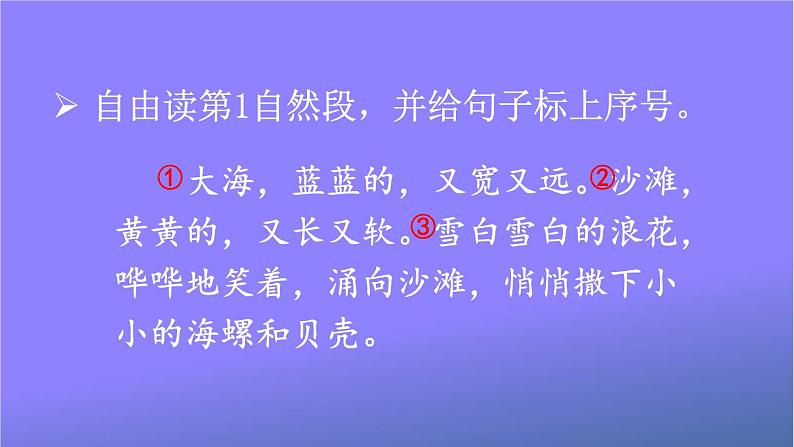 ➢ 自由读第1自然段，并给句子标上序号。

①大海，蓝蓝的，又宽又远。②沙滩，黄黄的，又长又软。③雪白雪白的浪花，哗哗地笑着，涌向沙滩，悄悄撒下小小的海螺和贝壳。